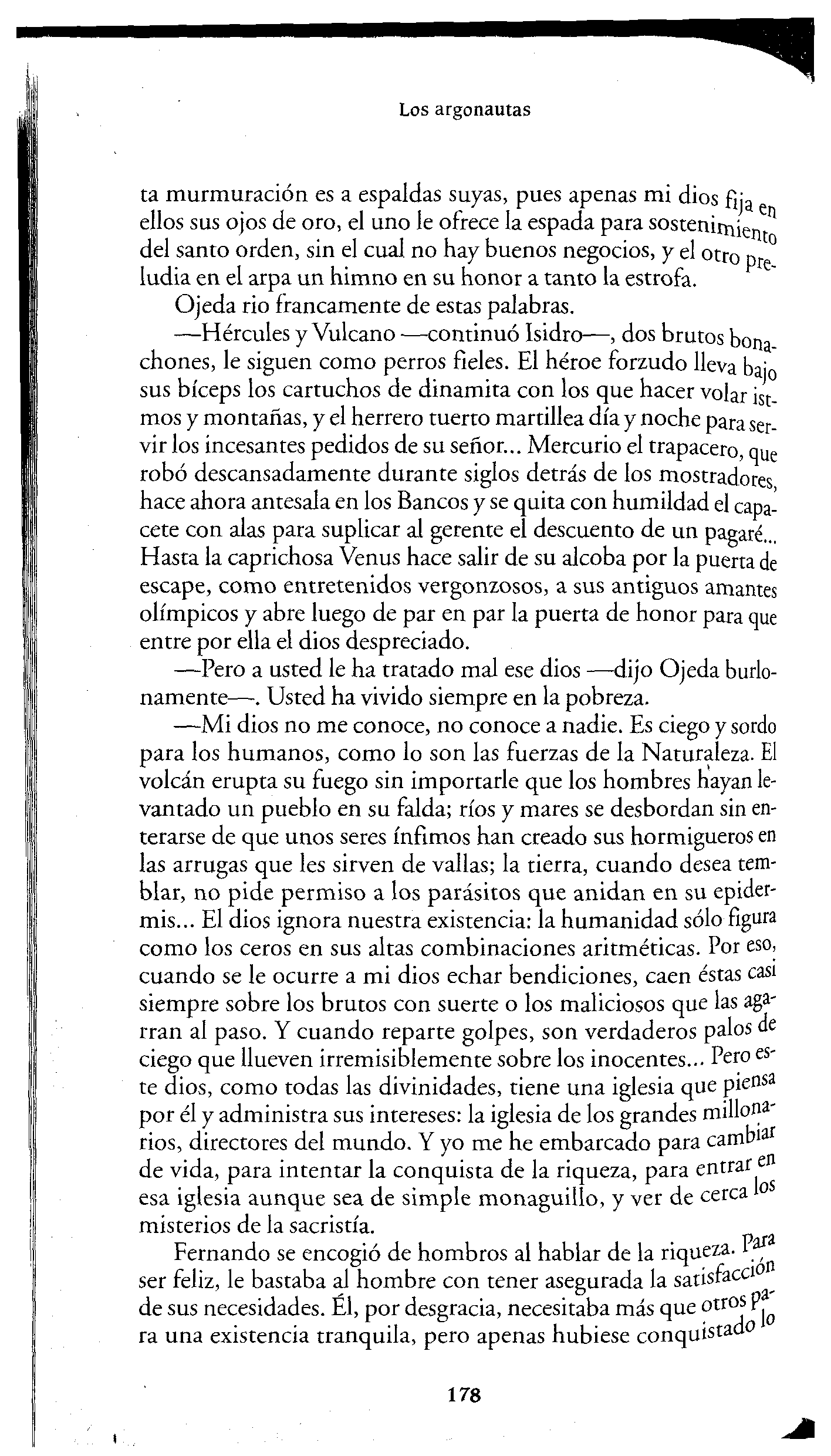 Los argonautas

ta murmuración es a espaldas suyas, pues apenas mi dios fija en ellos sus ojos de oro, el uno le ofrece la espada para sostenimiento del santo orden, sin el cual no hay buenos negocios, y el otro preludia en el arpa un himno en su honor a tanto la estrofa.

Ojeda rio francamente de estas palabras.

—Hércules y Vulcano —continuó Isidro—, dos brutos bonachones, le siguen como perros fieles. El héroe forzudo lleva bajo sus bíceps los cartuchos de dinamita con los que hacer volar istmos y montañas, y el herrero tuerto martillea día y noche para servir los incesantes pedidos de su señor... Mercurio el trapacero, que robó descansadamente durante siglos detrás de los mostradores, hace ahora antesala en los Bancos y se quita con humildad el capacete con alas para suplicar al gerente el descuento de un pagaré... Hasta la caprichosa Venus hace salir de su alcoba por la puerta de escape, como entretenidos vergonzosos, a sus antiguos amantes olímpicos y abre luego de par en par la puerta de honor para que entre por ella el dios despreciado.

—Pero a usted le ha tratado mal ese dios —dijo Ojeda burlonamente—. Usted ha vivido siempre en la pobreza.

—Mi dios no me conoce, no conoce a nadie. Es ciego y sordo para los humanos, como lo son las fuerzas de la Naturaleza. El volcán erupta su fuego sin importarle que los hombres hayan levantado un pueblo en su falda; ríos y mares se desbordan sin enterarse de que unos seres ínfimos han creado sus hormigueros en las arrugas que les sirven de vallas; la tierra, cuando desea temblar, no pide permiso a los parásitos que anidan en su epidermis... El dios ignora nuestra existencia: la humanidad sólo figura como los ceros en sus altas combinaciones aritméticas. Por eso, cuando se le ocurre a mi dios echar bendiciones, caen éstas casi siempre sobre los brutos con suerte o los maliciosos que las agarran al paso. Y cuando reparte golpes, son verdaderos palos de ciego que llueven irremisiblemente sobre los inocentes... Pero este dios, como todas las divinidades, tiene una iglesia que piensa por él y administra sus intereses: la iglesia de los grandes millonarios, directores del mundo. Y yo me he embarcado para cambiar de vida, para intentar la conquista de la riqueza, para entrar en esa iglesia aunque sea de simple monaguillo, y ver de cerca los misterios de la sacristía.

Fernando se encogió de hombros al hablar de la riqueza. Para ser feliz, le bastaba al hombre con tener asegurada la satisfacción de sus necesidades. Él, por desgracia, necesitaba más que otros para una existencia tranquila, pero apenas hubiese conquistado lo

178